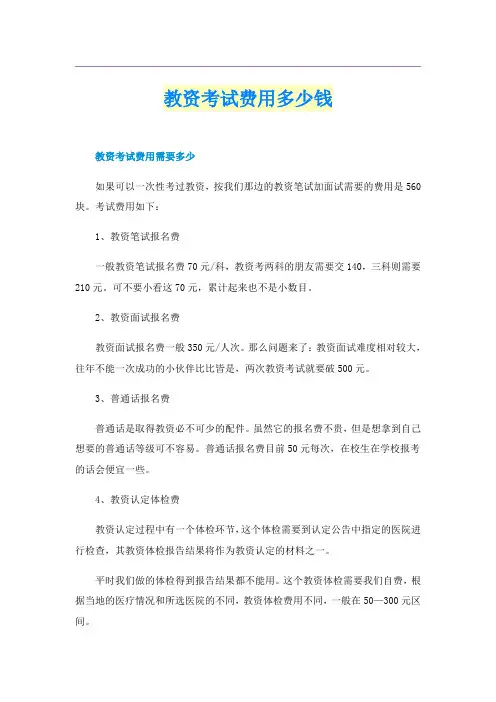 教资考试费用多少钱

教资考试费用需要多少

如果可以一次性考过教资，按我们那边的教资笔试加面试需要的费用是560块。考试费用如下：

1、教资笔试报名费

一般教资笔试报名费70元/科，教资考两科的朋友需要交140，三科则需要210元。可不要小看这70元，累计起来也不是小数目。

2、教资面试报名费

教资面试报名费一般350元/人次。那么问题来了：教资面试难度相对较大，往年不能一次成功的小伙伴比比皆是，两次教资考试就要破500元。

3、普通话报名费

普通话是取得教资必不可少的配件。虽然它的报名费不贵，但是想拿到自己想要的普通话等级可不容易。普通话报名费目前50元每次，在校生在学校报考的话会便宜一些。

4、教资认定体检费

教资认定过程中有一个体检环节，这个体检需要到认定公告中指定的医院进行检查，其教资体检报告结果将作为教资认定的材料之一。

平时我们做的体检得到报告结果都不能用。这个教资体检需要我们自费，根据当地的医疗情况和所选医院的不同，教资体检费用不同，一般在50—300元区间。